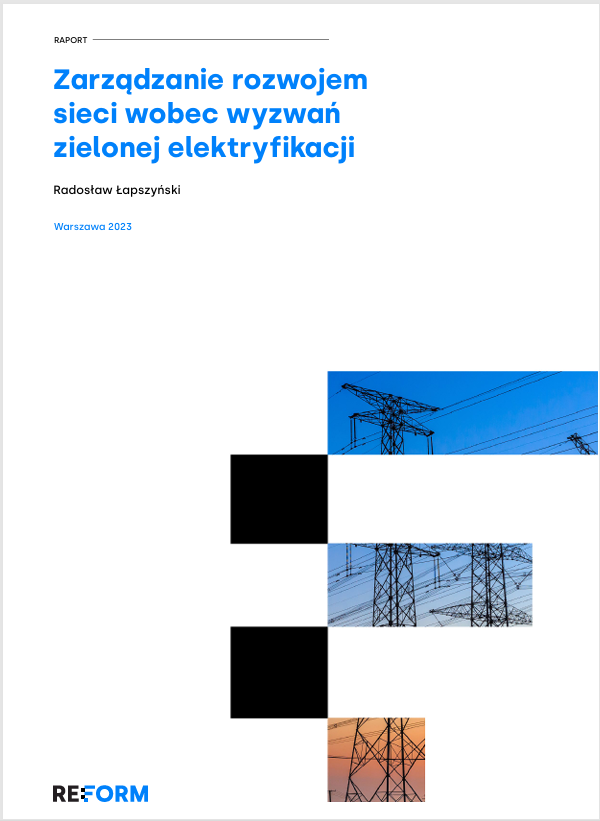 RAPORT

Zarządzanie rozwojem sieci wobec wyzwań zielonej elektryfikacji

Radosław Łapszyński

Warszawa 2023

REFORM